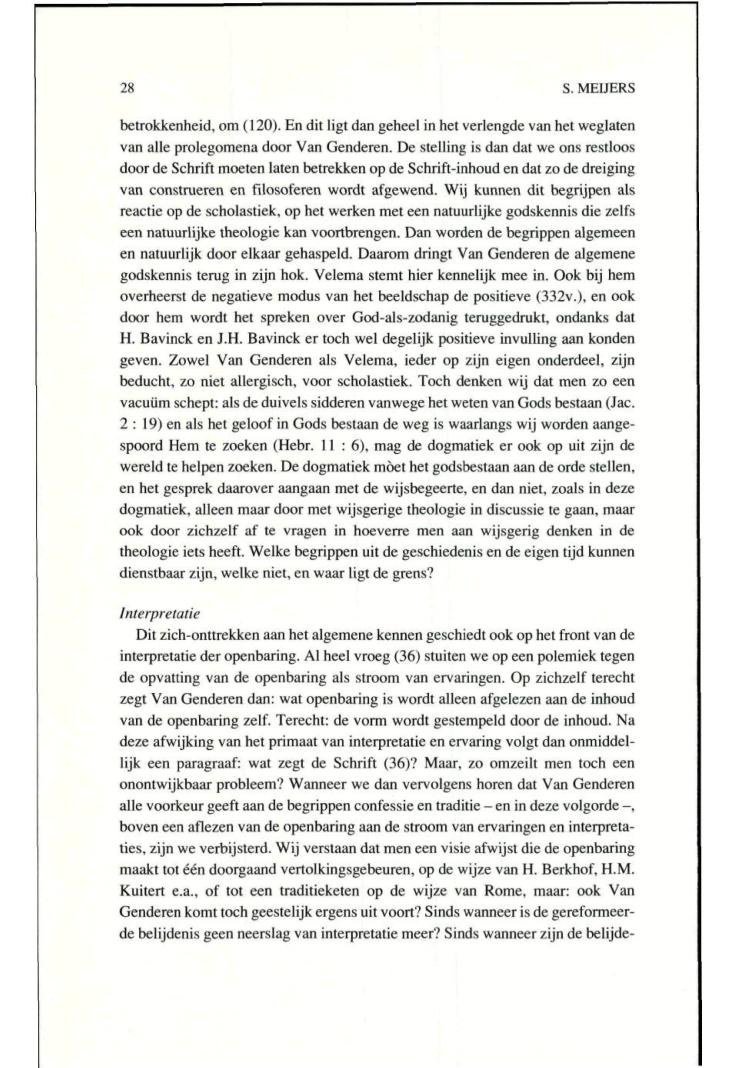 28

S. MEIJERS

betrokkenheid, om (120). En dit ligt dan geheel in het verlengde van het weglaten van alle prolegomena door Van Genderen. De stelling is dan dat we ons restloos door de Schrift moeten laten betrekken op de Schrift-inhoud en dat zo de dreiging van construeren en filosoferen wordt afgewend. Wij kunnen dit begrijpen als reactie op de scholastiek, op het werken met een natuurlijke godskennis die zelfs een natuurlijke theologie kan voortbrengen. Dan worden de begrippen algemeen en natuurlijk door elkaar gehaspeld. Daarom dringt Van Genderen de algemene godskennis terug in zijn hok. Velema stemt hier kennelijk mee in. Ook bij hem overheerst de negatieve modus van het beeldschap de positieve (332v.), en ook door hem wordt het spreken over God-als-zodanig teruggedrukt, ondanks dat H. Bavinck en J.H. Bavinck er toch wel degelijk positieve invulling aan konden geven. Zowel Van Genderen als Velema, ieder op zijn eigen onderdeel, zijn beducht, zo niet allergisch, voor scholastiek. Toch denken wij dat men zo een vacuüm schept: als de duivels sidderen vanwege het weten van Gods bestaan (Jac. 2 : 19) en als het geloof in Gods bestaan de weg is waarlangs wij worden aangespoord Hem te zoeken (Hebr. 11 : 6), mag de dogmatiek er ook op uit zijn de wereld te helpen zoeken. De dogmatiek mòet het godsbestaan aan de orde stellen, en het gesprek daarover aangaan met de wijsbegeerte, en dan niet, zoals in deze dogmatiek, alleen maar door met wijsgerige theologie in discussie te gaan, maar ook door zichzelf af te vragen in hoeverre men aan wijsgerig denken in de theologie iets heeft. Welke begrippen uit de geschiedenis en de eigen tijd kunnen dienstbaar zijn, welke niet, en waar ligt de grens?

Interpretatie
Dit zich-onttrekken aan het algemene kennen geschiedt ook op het front van de interpretatie der openbaring. Al heel vroeg (36) stuiten we op een polemiek tegen de opvatting van de openbaring als stroom van ervaringen. Op zichzelf terecht zegt Van Genderen dan: wat openbaring is wordt alleen afgelezen aan de inhoud van de openbaring zelf. Terecht: de vorm wordt gestempeld door de inhoud. Na deze afwijking van het primaat van interpretatie en ervaring volgt dan onmiddellijk een paragraaf: wat zegt de Schrift (36)? Maar, zo omzeilt men toch een onontwijkbaar probleem? Wanneer we dan vervolgens horen dat Van Genderen alle voorkeur geeft aan de begrippen confessie en traditie – en in deze volgorde –, boven een aflezen van de openbaring aan de stroom van ervaringen en interpretaties, zijn we verbijsterd. Wij verstaan dat men een visie afwijst die de openbaring maakt tot één doorgaand vertolkingsgebeuren, op de wijze van H. Berkhof, H.M. Kuitert e.a., of tot een traditieketen op de wijze van Rome, maar: ook Van Genderen komt toch geestelijk ergens uit voort? Sinds wanneer is de gereformeerde belijdenis geen neerslag van interpretatie meer? Sinds wanneer zijn de belijde-